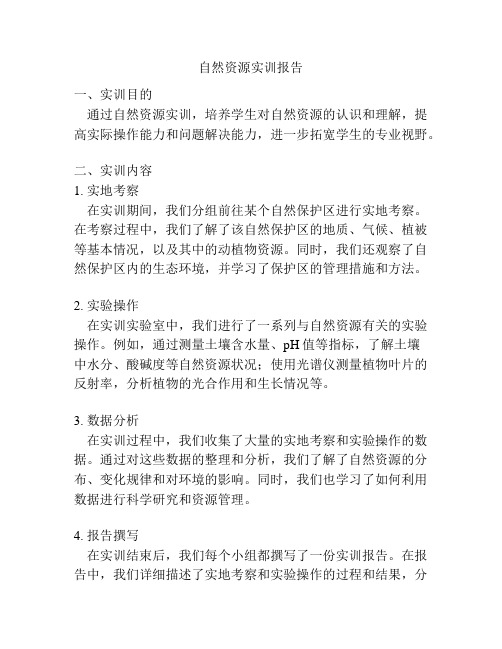 自然资源实训报告

一、实训目的

通过自然资源实训，培养学生对自然资源的认识和理解，提高实际操作能力和问题解决能力，进一步拓宽学生的专业视野。

二、实训内容

1. 实地考察

在实训期间，我们分组前往某个自然保护区进行实地考察。在考察过程中，我们了解了该自然保护区的地质、气候、植被等基本情况，以及其中的动植物资源。同时，我们还观察了自然保护区内的生态环境，并学习了保护区的管理措施和方法。

2. 实验操作

在实训实验室中，我们进行了一系列与自然资源有关的实验操作。例如，通过测量土壤含水量、pH 值等指标，了解土壤中水分、酸碱度等自然资源状况；使用光谱仪测量植物叶片的反射率，分析植物的光合作用和生长情况等。

3. 数据分析

在实训过程中，我们收集了大量的实地考察和实验操作的数据。通过对这些数据的整理和分析，我们了解了自然资源的分布、变化规律和对环境的影响。同时，我们也学习了如何利用数据进行科学研究和资源管理。

4. 报告撰写

在实训结束后，我们每个小组都撰写了一份实训报告。在报告中，我们详细描述了实地考察和实验操作的过程和结果，分